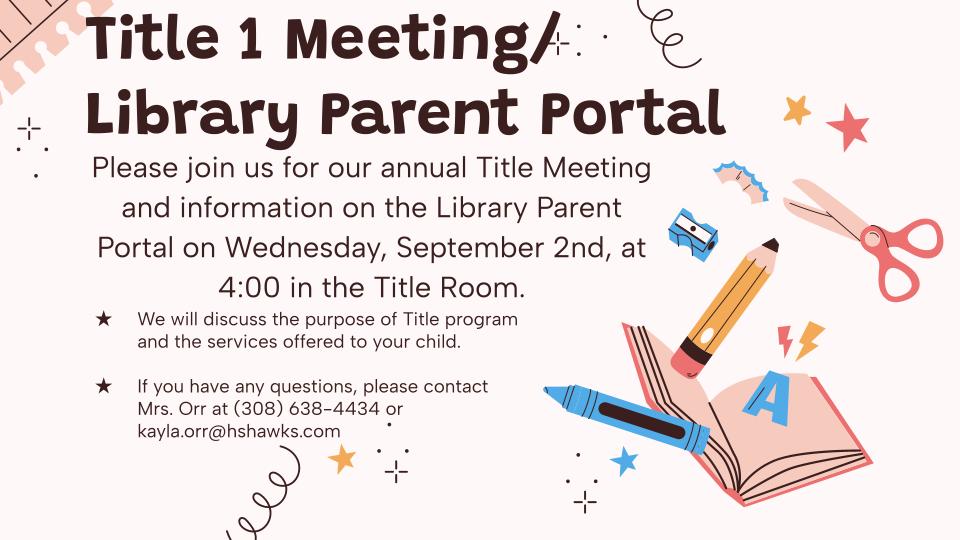 Title 1 Meeting/ Library Parent Portal

Please join us for our annual Title Meeting and information on the Library Parent Portal on Wednesday, September 2nd, at 4:00 in the Title Room.

★ We will discuss the purpose of Title program and the services offered to your child.

★ If you have any questions, please contact Mrs. Orr at (308) 638-4434 or kayla.orr@hshawks.com

A